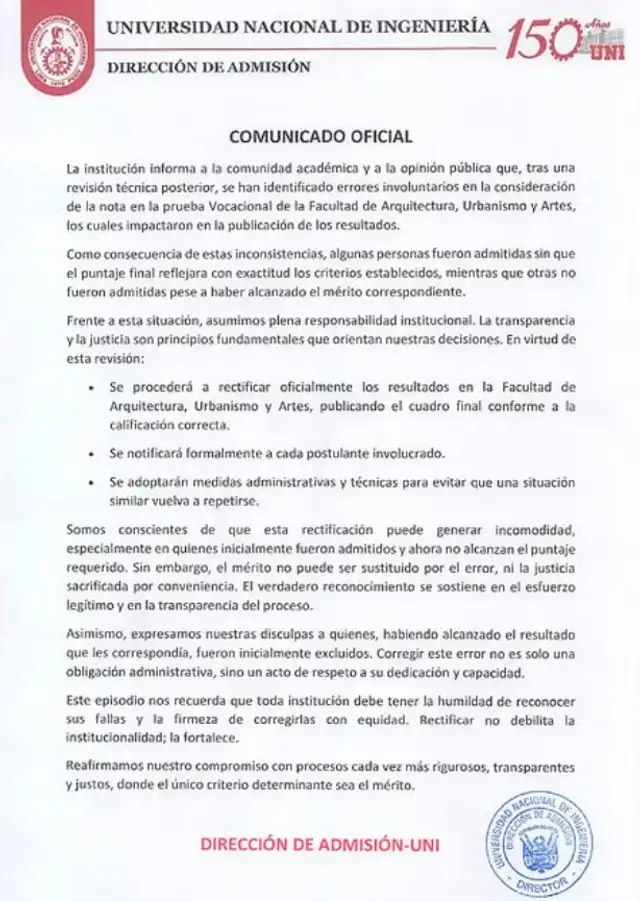 UNIVERSIDAD NACIONAL DE INGENIERÍA

DIRECCIÓN DE ADMISIÓN

150 Años UNI

COMUNICADO OFICIAL

La institución informa a la comunidad académica y a la opinión pública que, tras una revisión técnica posterior, se han identificado errores involuntarios en la consideración de la nota en la prueba Vocacional de la Facultad de Arquitectura, Urbanismo y Artes, los cuales impactaron en la publicación de los resultados.

Como consecuencia de estas inconsistencias, algunas personas fueron admitidas sin que el puntaje final reflejara con exactitud los criterios establecidos, mientras que otras no fueron admitidas pese a haber alcanzado el mérito correspondiente.

Frente a esta situación, asumimos plena responsabilidad institucional. La transparencia y la justicia son principios fundamentales que orientan nuestras decisiones. En virtud de esta revisión:

• Se procederá a rectificar oficialmente los resultados en la Facultad de Arquitectura, Urbanismo y Artes, publicando el cuadro final conforme a la calificación correcta.

• Se notificará formalmente a cada postulante involucrado.

• Se adoptarán medidas administrativas y técnicas para evitar que una situación similar vuelva a repetirse.

Somos conscientes de que esta rectificación puede generar incomodidad, especialmente en quienes inicialmente fueron admitidos y ahora no alcanzan el puntaje requerido. Sin embargo, el mérito no puede ser sustituido por el error, ni la justicia sacrificada por conveniencia. El verdadero reconocimiento se sostiene en el esfuerzo legítimo y en la transparencia del proceso.

Asimismo, expresamos nuestras disculpas a quienes, habiendo alcanzado el resultado que les correspondía, fueron inicialmente excluidos. Corregir este error no es solo una obligación administrativa, sino un acto de respeto a su dedicación y capacidad.

Este episodio nos recuerda que toda institución debe tener la humildad de reconocer sus fallas y la firmeza de corregirlas con equidad. Rectificar no debilita la institucionalidad; la fortalece.

Reafirmamos nuestro compromiso con procesos cada vez más rigurosos, transparentes y justos, donde el único criterio determinante sea el mérito.

DIRECCIÓN DE ADMISIÓN-UNI

UNIVERSIDAD NACIONAL DE INGENIERÍA DIRECCIÓN DE ADMISIÓN DIRECTOR